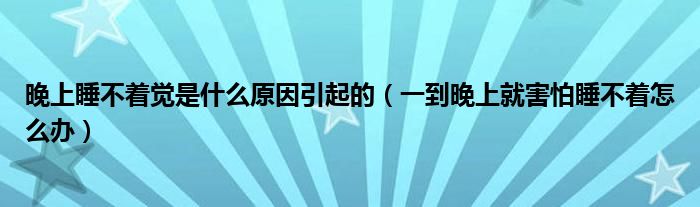 晚上睡不着觉是什么原因引起的（一到晚上就害怕睡不着怎么办）